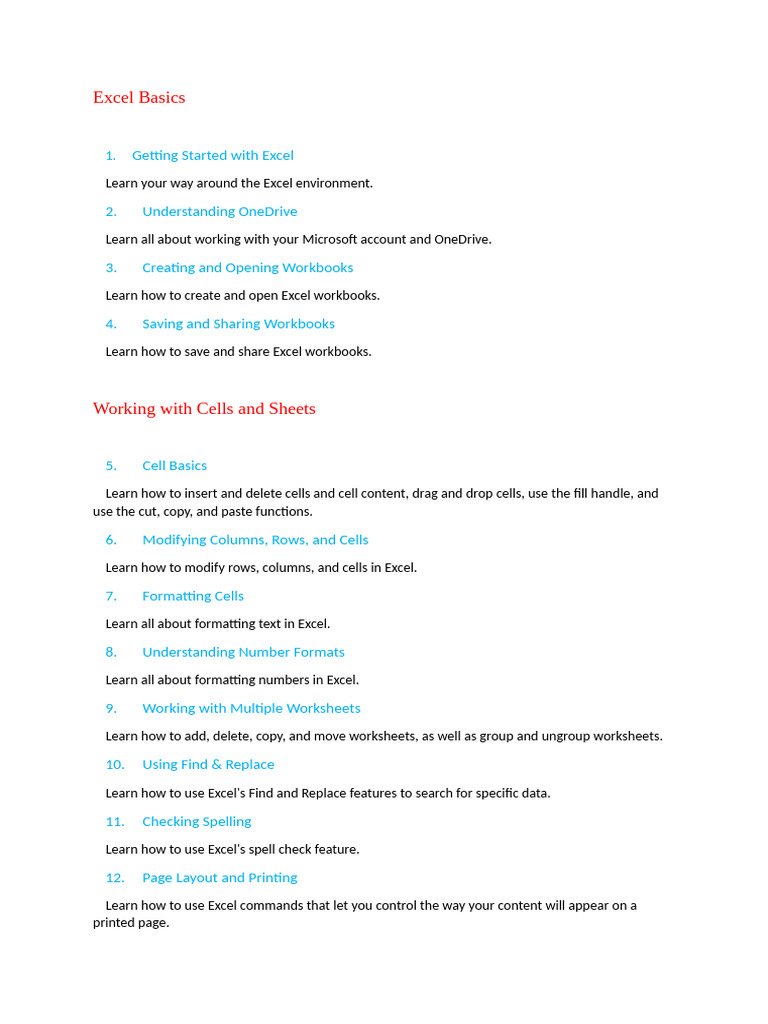 Excel Basics

1. Getting Started with Excel

Learn your way around the Excel environment.

2. Understanding OneDrive

Learn all about working with your Microsoft account and OneDrive.

3. Creating and Opening Workbooks

Learn how to create and open Excel workbooks.

4. Saving and Sharing Workbooks

Learn how to save and share Excel workbooks.

Working with Cells and Sheets

5. Cell Basics

Learn how to insert and delete cells and cell content, drag and drop cells, use the fill handle, and use the cut, copy, and paste functions.

6. Modifying Columns, Rows, and Cells

Learn how to modify rows, columns, and cells in Excel.

7. Formatting Cells

Learn all about formatting text in Excel.

8. Understanding Number Formats

Learn all about formatting numbers in Excel.

9. Working with Multiple Worksheets

Learn how to add, delete, copy, and move worksheets, as well as group and ungroup worksheets.

10. Using Find & Replace

Learn how to use Excel's Find and Replace features to search for specific data.

11. Checking Spelling

Learn how to use Excel's spell check feature.

12. Page Layout and Printing

Learn how to use Excel commands that let you control the way your content will appear on a printed page.